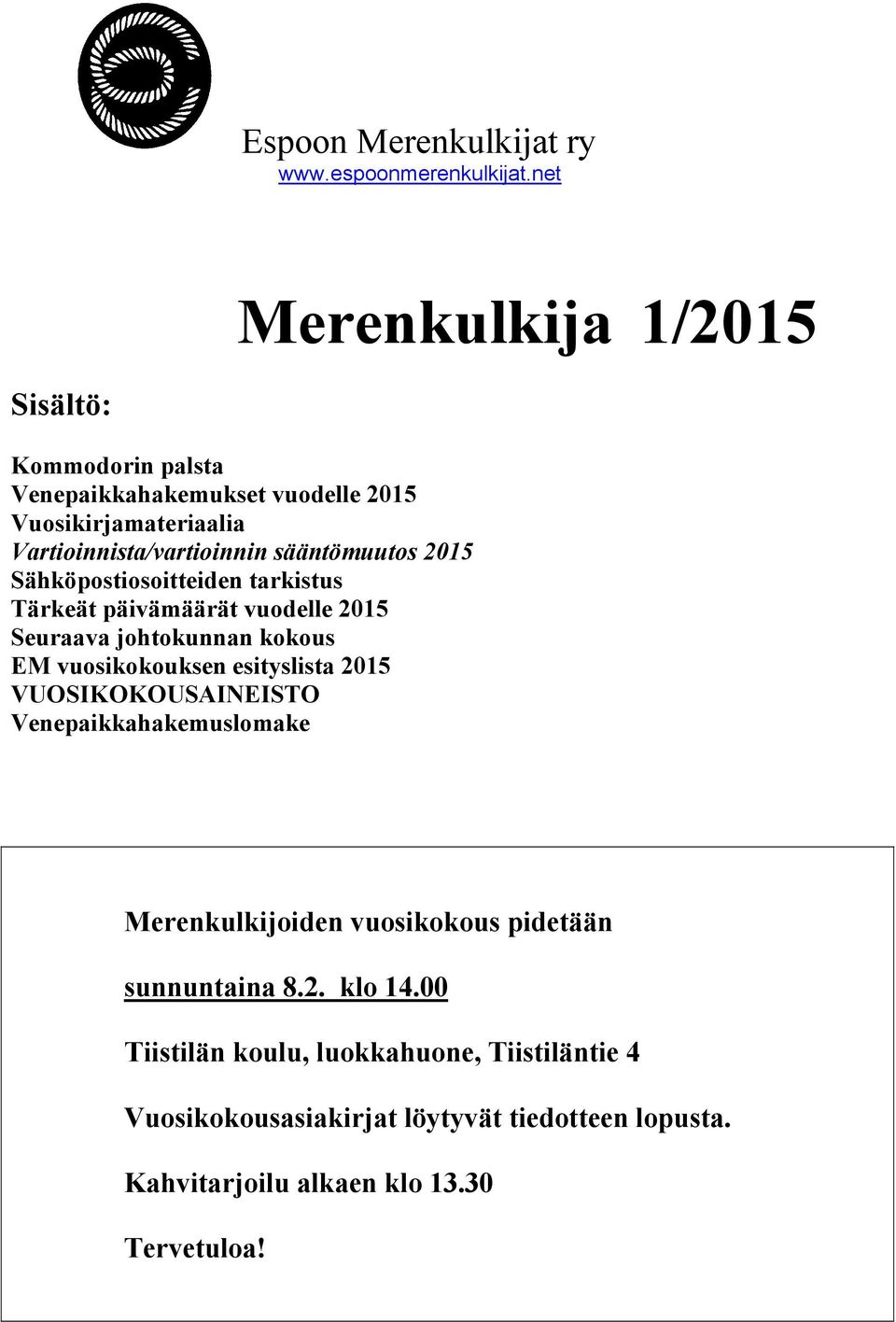 Espoon Merenkulkijat ry
www.espoonmerenkulkijat.net

Merenkulkija 1/2015

Sisältö:

Kommodorin palsta
Venepaikkahakemukset vuodelle 2015
Vuosikirjamateriaalia
Vartioinnista/vartioinnin sääntömuutos 2015
Sähköpostiosoitteiden tarkistus
Tärkeät päivämäärät vuodelle 2015
Seuraava johtokunnan kokous
EM vuosikokouksen esityslista 2015
VUOSIKOKOUSAINEISTO
Venepaikkahakemuslomake

Merenkulkijoiden vuosikokous pidetään

sunnuntaina 8.2. klo 14.00

Tiistilän koulu, luokkahuone, Tiistiläntie 4

Vuosikokousasiakirjat löytyvät tiedotteen lopusta.

Kahvitarjoilu alkaen klo 13.30

Tervetuloa!